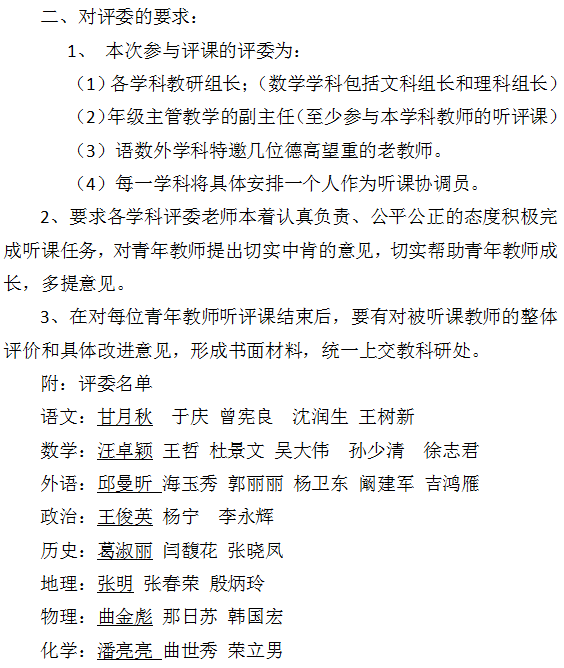 二、对评委的要求：

1、 本次参与评课的评委为：

（1）各学科教研组长；（数学学科包括文科组长和理科组长）

（2）年级主管教学的副主任（至少参与本学科教师的听评课）

（3）语数外学科特邀几位德高望重的老教师。

（4）每一学科将具体安排一个人作为听课协调员。

2、要求各学科评委老师本着认真负责、公平公正的态度积极完成听课任务，对青年教师提出切实中肯的意见，切实帮助青年教师成长，多提意见。

3、在对每位青年教师听评课结束后，要有对被听课教师的整体评价和具体改进意见，形成书面材料，统一上交教科研处。

附：评委名单

语文：甘月秋 于庆 曾宪良 沈润生 王树新

数学：汪卓颖 王哲 杜景文 吴大伟 孙少清 徐志君

外语：邱曼昕 海玉秀 郭丽丽 杨卫东 阚建军 吉鸿雁

政治：王俊英 杨宁 李永辉

历史：葛淑丽 闫馥花 张晓凤

地理：张明 张春荣 殷炳玲

物理：曲金彪 那日苏 韩国宏

化学：潘亮亮 曲世秀 荣立男